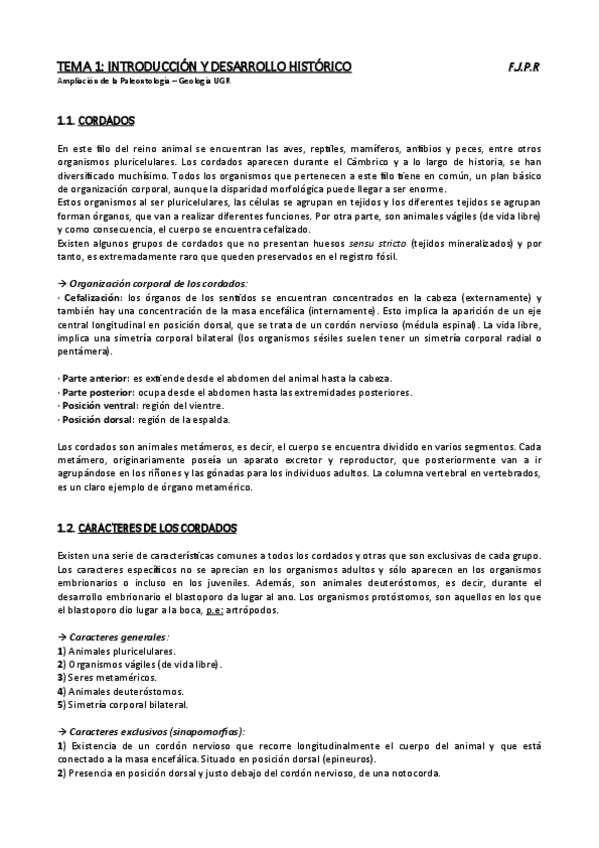 TEMA 1: INTRODUCCIÓN Y DESARROLLO HISTÓRICO

F.J.P.R

Ampliación de la Paleontología – Geología UGR

1.1. CORDADOS

En este filo del reino animal se encuentran las aves, reptiles, mamíferos, anfibios y peces, entre otros organismos pluricelulares. Los cordados aparecen durante el Cámbrico y a lo largo de historia, se han diversificado muchísimo. Todos los organismos que pertenecen a este filo tiene en común, un plan básico de organización corporal, aunque la disparidad morfológica puede llegar a ser enorme.
Estos organismos al ser pluricelulares, las células se agrupan en tejidos y los diferentes tejidos se agrupan forman órganos, que van a realizar diferentes funciones. Por otra parte, son animales vágiles (de vida libre) y como consecuencia, el cuerpo se encuentra cefalizado.
Existen algunos grupos de cordados que no presentan huesos sensu stricto (tejidos mineralizados) y por tanto, es extremadamente raro que queden preservados en el registro fósil.

→ Organización corporal de los cordados:
· Cefalización: los órganos de los sentidos se encuentran concentrados en la cabeza (externamente) y también hay una concentración de la masa encefálica (internamente). Esto implica la aparición de un eje central longitudinal en posición dorsal, que se trata de un cordón nervioso (médula espinal). La vida libre, implica una simetría corporal bilateral (los organismos sésiles suelen tener un simetría corporal radial o pentámera).

· Parte anterior: es extiende desde el abdomen del animal hasta la cabeza.
· Parte posterior: ocupa desde el abdomen hasta las extremidades posteriores.
· Posición ventral: región del vientre.
· Posición dorsal: región de la espalda.

Los cordados son animales metámeros, es decir, el cuerpo se encuentra dividido en varios segmentos. Cada metámero, originariamente poseía un aparato excretor y reproductor, que posteriormente van a ir agrupándose en los riñones y las gónadas para los individuos adultos. La columna vertebral en vertebrados, es un claro ejemplo de órgano metamérico.

1.2. CARACTERES DE LOS CORDADOS

Existen una serie de características comunes a todos los cordados y otras que son exclusivas de cada grupo. Los caracteres específicos no se aprecian en los organismos adultos y sólo aparecen en los organismos embrionarios o incluso en los juveniles. Además, son animales deuteróstomos, es decir, durante el desarrollo embrionario el blastoporo da lugar al ano. Los organismos protóstomos, son aquellos en los que el blastoporo dio lugar a la boca, p.e: artrópodos.

→ Caracteres generales:
1) Animales pluricelulares.
2) Organismos vágiles (de vida libre).
3) Seres metaméricos.
4) Animales deuteróstomos.
5) Simetría corporal bilateral.

→ Caracteres exclusivos (sinapomorfias):
1) Existencia de un cordón nervioso que recorre longitudinalmente el cuerpo del animal y que está conectado a la masa encefálica. Situado en posición dorsal (epineuros).
2) Presencia en posición dorsal y justo debajo del cordón nervioso, de una notocorda.